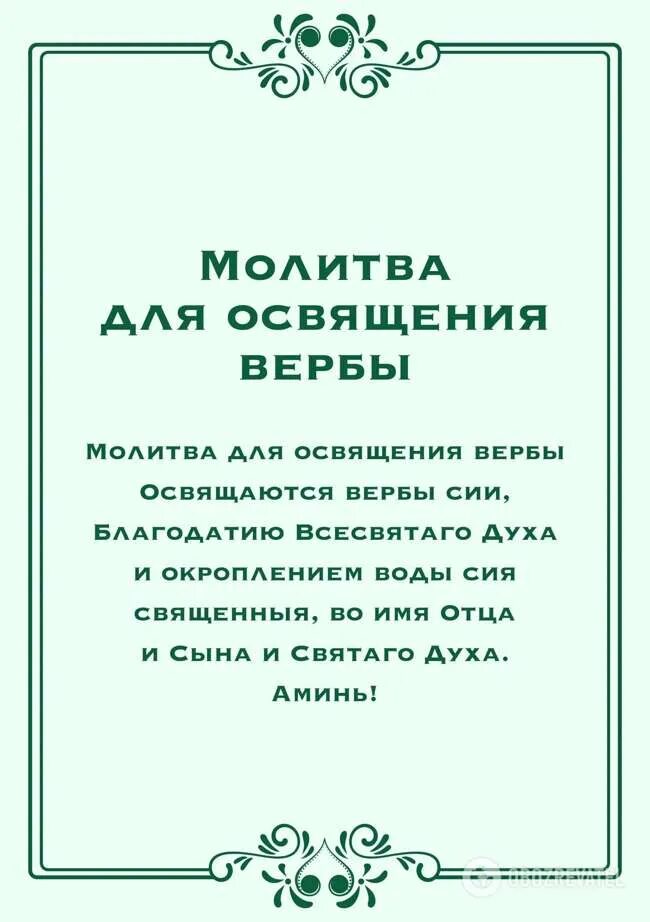 Молитва для освящения вербы

Молитва для освящения вербы
Освящаются вербы сии,
Благодатию Всесвятаго Духа
и окроплением воды сия
священныя, во имя Отца
и Сына и Святаго Духа.
Аминь!

OBOZREVATEL